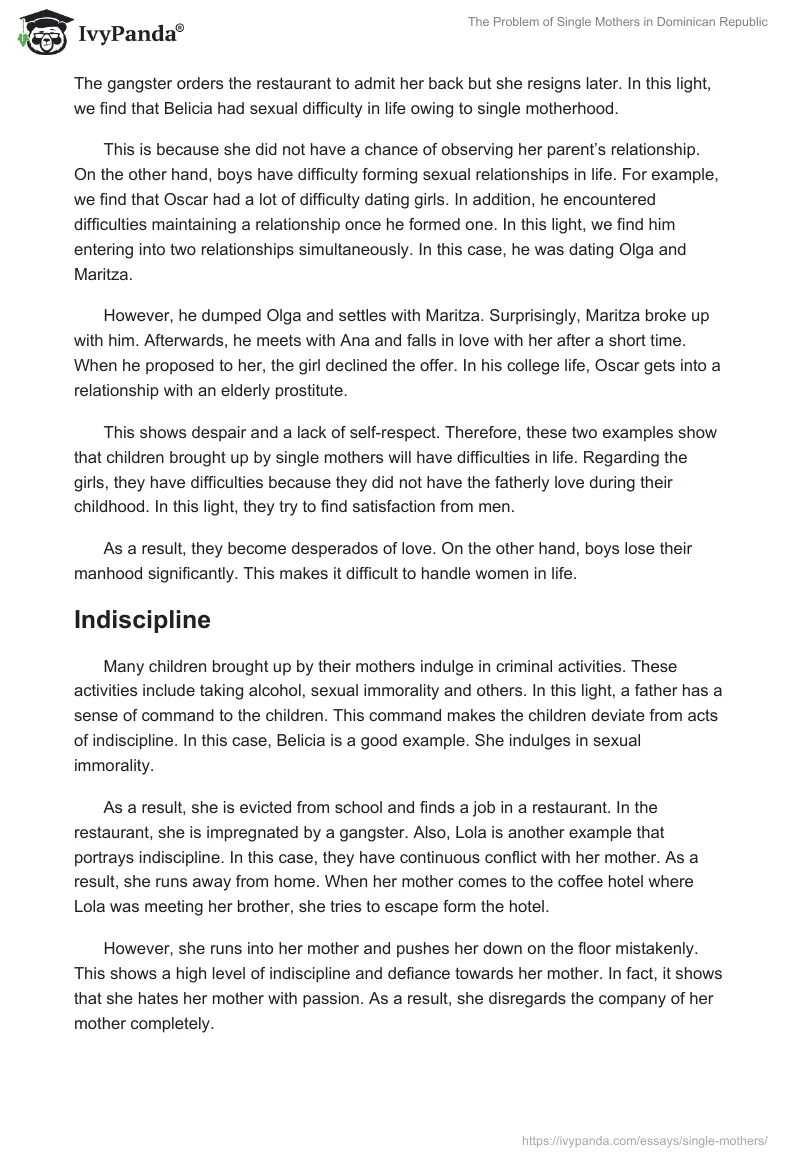 IvyPanda®

The Problem of Single Mothers in Dominican Republic

The gangster orders the restaurant to admit her back but she resigns later. In this light, we find that Belicia had sexual difficulty in life owing to single motherhood.

This is because she did not have a chance of observing her parent's relationship. On the other hand, boys have difficulty forming sexual relationships in life. For example, we find that Oscar had a lot of difficulty dating girls. In addition, he encountered difficulties maintaining a relationship once he formed one. In this light, we find him entering into two relationships simultaneously. In this case, he was dating Olga and Maritza.

However, he dumped Olga and settles with Maritza. Surprisingly, Maritza broke up with him. Afterwards, he meets with Ana and falls in love with her after a short time. When he proposed to her, the girl declined the offer. In his college life, Oscar gets into a relationship with an elderly prostitute.

This shows despair and a lack of self-respect. Therefore, these two examples show that children brought up by single mothers will have difficulties in life. Regarding the girls, they have difficulties because they did not have the fatherly love during their childhood. In this light, they try to find satisfaction from men.

As a result, they become desperados of love. On the other hand, boys lose their manhood significantly. This makes it difficult to handle women in life.

Indiscipline

Many children brought up by their mothers indulge in criminal activities. These activities include taking alcohol, sexual immorality and others. In this light, a father has a sense of command to the children. This command makes the children deviate from acts of indiscipline. In this case, Belicia is a good example. She indulges in sexual immorality.

As a result, she is evicted from school and finds a job in a restaurant. In the restaurant, she is impregnated by a gangster. Also, Lola is another example that portrays indiscipline. In this case, they have continuous conflict with her mother. As a result, she runs away from home. When her mother comes to the coffee hotel where Lola was meeting her brother, she tries to escape form the hotel.

However, she runs into her mother and pushes her down on the floor mistakenly. This shows a high level of indiscipline and defiance towards her mother. In fact, it shows that she hates her mother with passion. As a result, she disregards the company of her mother completely.

https://ivypanda.com/essays/single-mothers/